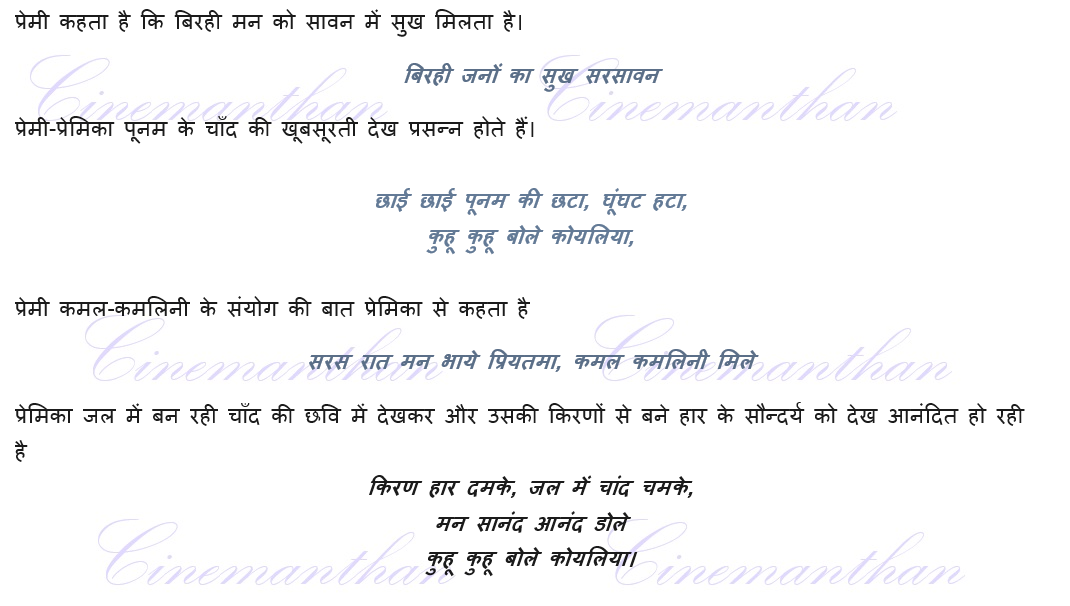 प्रेमी कहता है कि बिरही मन को सावन में सुख मिलता है।

बिरही जनों का सुख सरसावन

प्रेमी-प्रेमिका पूनम के चाँद की खूबसूरती देख प्रसन्न होते हैं।

छाई छाई पूनम की छटा, घूंघट हटा,
कुहू कुहू बोले कोयलिया,

प्रेमी कमल-कमलिनी के संयोग की बात प्रेमिका से कहता है

सरस रात मन भाये प्रियतमा, कमल कमलिनी मिले

प्रेमिका जल में बन रही चाँद की छवि में देखकर और उसकी किरणों से बने हार के सौन्दर्य को देख आनंदित हो रही है

किरण हार दमके, जल में चांद चमके,
मन सानंद आनंद डोले
कुहू कुहू बोले कोयलिया।

Cinemanthan